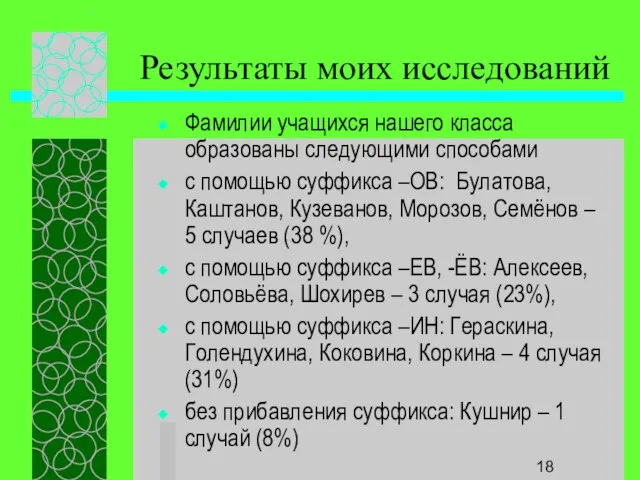 Результаты моих исследований

Фамилии учащихся нашего класса образованы следующими способами

с помощью суффикса –ОВ: Булатова, Каштанов, Кузеванов, Морозов, Семёнов – 5 случаев (38 %),

с помощью суффикса –ЕВ, -ЁВ: Алексеев, Соловьёва, Шохирев – 3 случая (23%),

с помощью суффикса –ИН: Гераскина, Голендухина, Коковина, Коркина – 4 случая (31%)

без прибавления суффикса: Кушнир – 1 случай (8%)

18